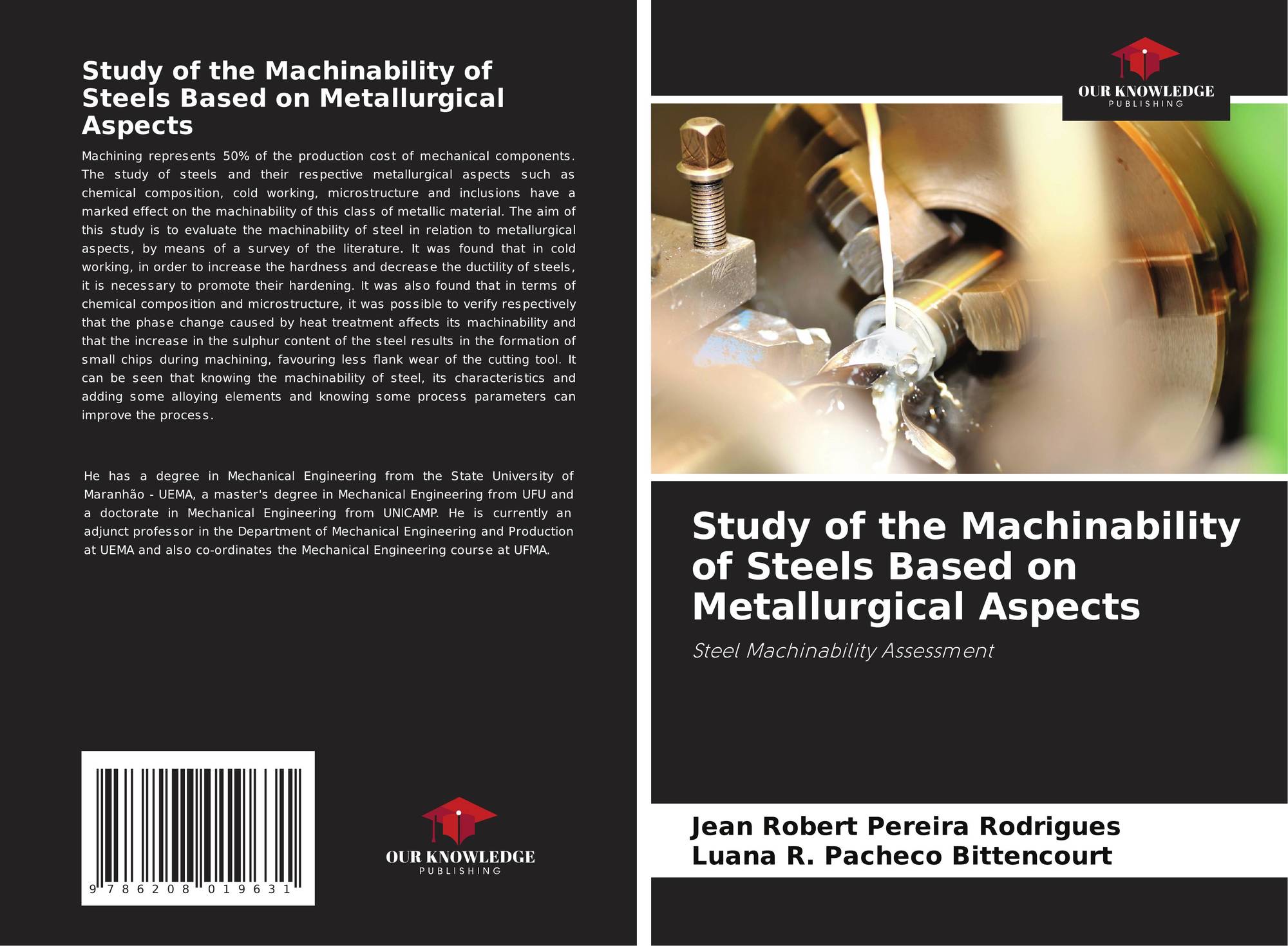 Study of the Machinability of Steels Based on Metallurgical Aspects

Machining represents 50% of the production cost of mechanical components. The study of steels and their respective metallurgical aspects such as chemical composition, cold working, microstructure and inclusions have a marked effect on the machinability of this class of metallic material. The aim of this study is to evaluate the machinability of steel in relation to metallurgical aspects, by means of a survey of the literature. It was found that in cold working, in order to increase the hardness and decrease the ductility of steels, it is necessary to promote their hardening. It was also found that in terms of chemical composition and microstructure, it was possible to verify respectively that the phase change caused by heat treatment affects its machinability and that the increase in the sulphur content of the steel results in the formation of small chips during machining, favouring less flank wear of the cutting tool. It can be seen that knowing the machinability of steel, its characteristics and adding some alloying elements and knowing some process parameters can improve the process.

He has a degree in Mechanical Engineering from the State University of Maranhão - UEMA, a master's degree in Mechanical Engineering from UFU and a doctorate in Mechanical Engineering from UNICAMP. He is currently an adjunct professor in the Department of Mechanical Engineering and Production at UEMA and also co-ordinates the Mechanical Engineering course at UFMA.

9 786208 019631

OUR KNOWLEDGE
PUBLISHING

OUR KNOWLEDGE
PUBLISHING

Study of the Machinability of Steels Based on Metallurgical Aspects

Steel Machinability Assessment

Jean Robert Pereira Rodrigues
Luana R. Pacheco Bittencourt